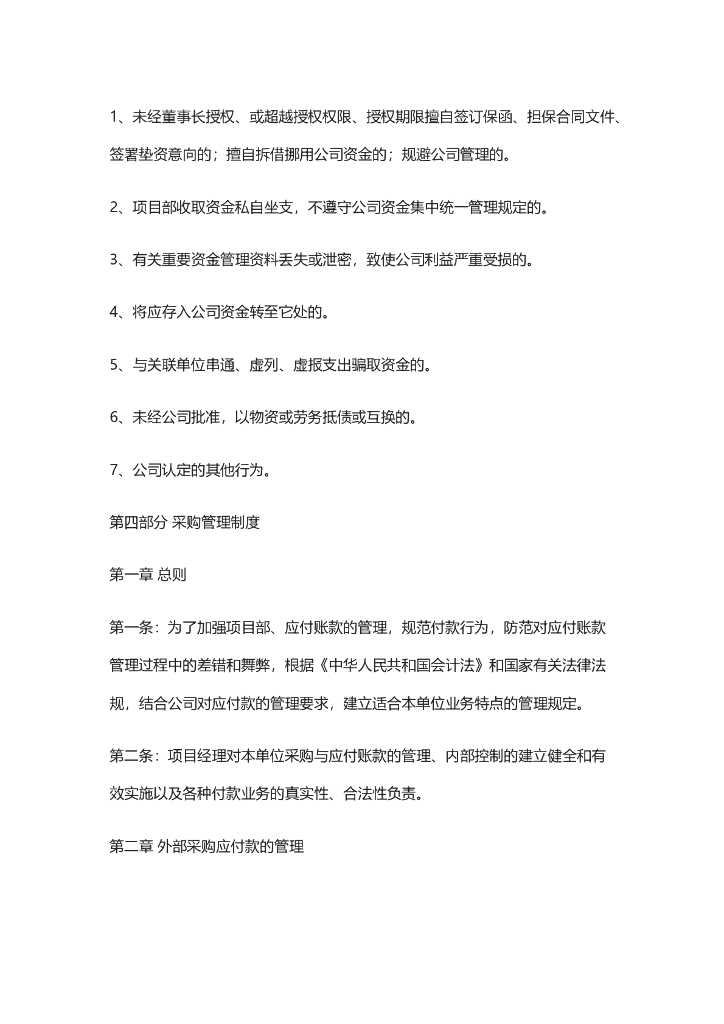 1、未经董事长授权、或超越授权权限、授权期限擅自签订保函、担保合同文件、签署垫资意向的；擅自拆借挪用公司资金的；规避公司管理的。

2、项目部收取资金私自坐支，不遵守公司资金集中统一管理规定的。

3、有关重要资金管理资料丢失或泄密，致使公司利益严重受损的。

4、将应存入公司资金转至它处的。

5、与关联单位串通、虚列、虚报支出骗取资金的。

6、未经公司批准，以物资或劳务抵债或互换的。

7、公司认定的其他行为。

第四部分 采购管理制度

第一章 总则

第一条：为了加强项目部、应付账款的管理，规范付款行为，防范对应付账款管理过程中的差错和舞弊，根据《中华人民共和国会计法》和国家有关法律法规，结合公司对应付款的管理要求，建立适合本单位业务特点的管理规定。

第二条：项目经理对本单位采购与应付账款的管理、内部控制的建立健全和有效实施以及各种付款业务的真实性、合法性负责。

第二章 外部采购应付款的管理